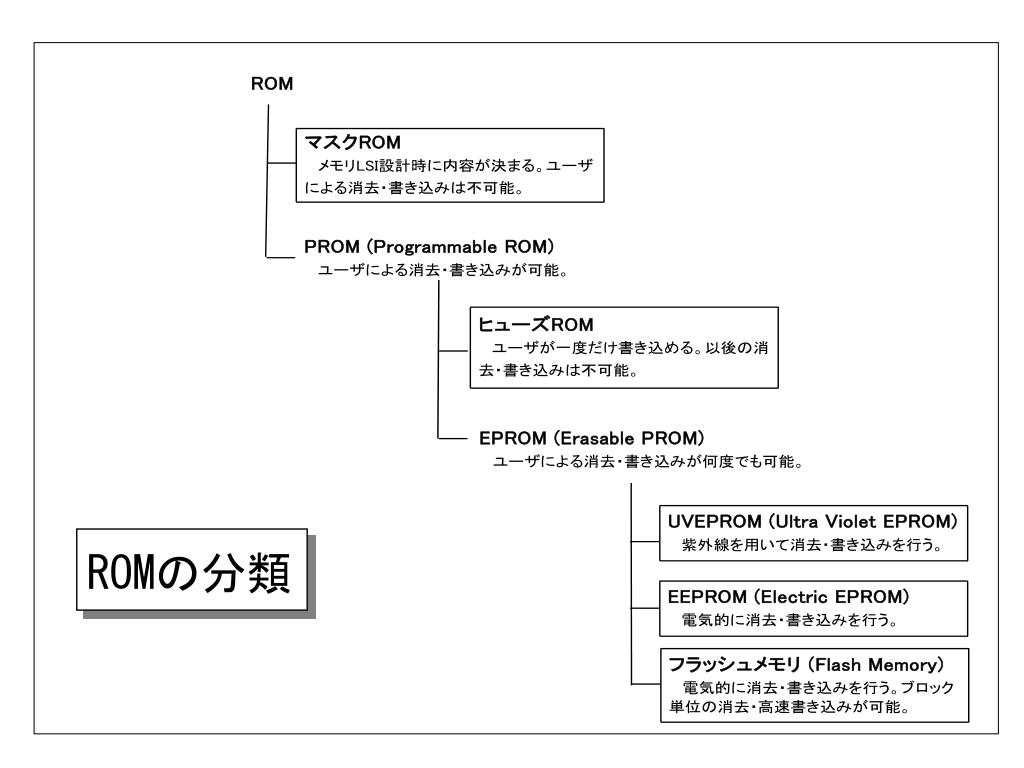 ROM

マスクROM
メモリLSI設計時に内容が決まる。ユーザによる消去・書き込みは不可能。

PROM (Programmable ROM)
ユーザによる消去・書き込みが可能。

ヒューズROM
ユーザが一度だけ書き込める。以後の消去・書き込みは不可能。

EPROM (Erasable PROM)
ユーザによる消去・書き込みが何度でも可能。

UVEPROM (Ultra Violet EPROM)
紫外線を用いて消去・書き込みを行う。

EEPROM (Electric EPROM)
電気的に消去・書き込みを行う。

フラッシュメモリ (Flash Memory)
電気的に消去・書き込みを行う。ブロック単位の消去・高速書き込みが可能。

ROMの分類